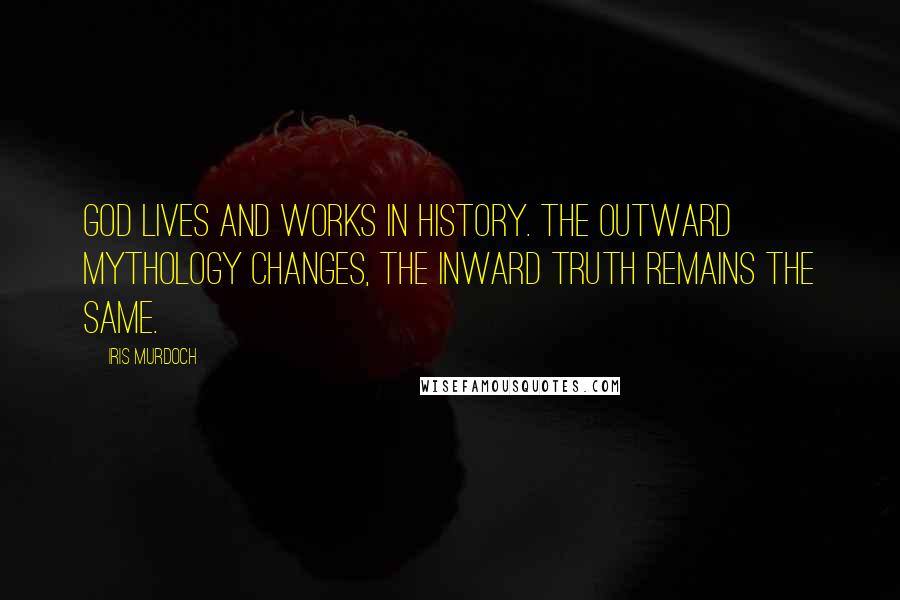 GOD LIVES AND WORKS IN HISTORY. THE OUTWARD MYTHOLOGY CHANGES, THE INWARD TRUTH REMAINS THE SAME.

IRIS MURDOCH

WISEFAMOUSQUOTES.COM